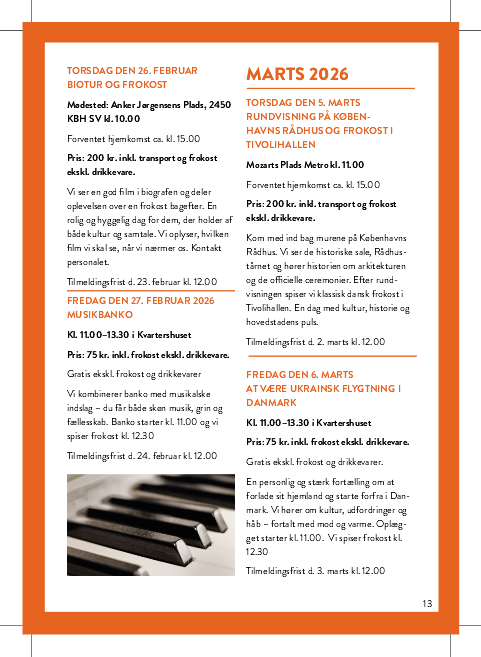 TORSDAG DEN 26. FEBRUAR
BIOTUR OG FROKOST

Mødested: Anker Jørgensens Plads, 2450 KBH SV kl. 10.00

Forventet hjemkomst ca. kl. 15.00

Pris: 200 kr. inkl. transport og frokost ekskl. drikkevare.

Vi ser en god film i biografen og deler oplevelsen over en frokost bagefter. En rolig og hyggelig dag for dem, der holder af både kultur og samtale. Vi oplyser, hvilken film vi skal se, når vi nærmer os. Kontakt personalet.

Tilmeldingsfrist d. 23. februar kl. 12.00

FREDAG DEN 27. FEBRUAR 2026
MUSIKBANKO

Kl. 11.00–13.30 i Kvartershuset

Pris: 75 kr. inkl. frokost ekskl. drikkevare.

Gratis ekskl. frokost og drikkevarer

Vi kombinerer banko med musikalske indslag – du får både skøn musik, grin og fællesskab. Banko starter kl. 11.00 og vi spiser frokost kl. 12.30

Tilmeldingsfrist d. 24. februar kl. 12.00

MARTS 2026

TORSDAG DEN 5. MARTS
RUNDVISNING PÅ KØBENHAVNS RÅDHUS OG FROKOST I TIVOLIHALLEN

Mozarts Plads Metro kl. 11.00

Forventet hjemkomst ca. kl. 15.00

Pris: 200 kr. inkl. transport og frokost ekskl. drikkevare.

Kom med ind bag murene på Københavns Rådhus. Vi ser de historiske sale, Rådhustårnet og hører historien om arkitekturen og de officielle ceremonier. Efter rundvisningen spiser vi klassisk dansk frokost i Tivolihallen. En dag med kultur, historie og hovedstadens puls.

Tilmeldingsfrist d. 2. marts kl. 12.00

FREDAG DEN 6. MARTS
AT VÆRE UKRAINSK FLYGTNING I DANMARK

Kl. 11.00–13.30 i Kvartershuset

Pris: 75 kr. inkl. frokost ekskl. drikkevare.

Gratis ekskl. frokost og drikkevarer.

En personlig og stærk fortælling om at forlade sit hjemland og starte forfra i Danmark. Vi hører om kultur, udfordringer og håb – fortalt med mod og varme. Oplægget starter kl. 11.00. Vi spiser frokost kl. 12.30

Tilmeldingsfrist d. 3. marts kl. 12.00

13